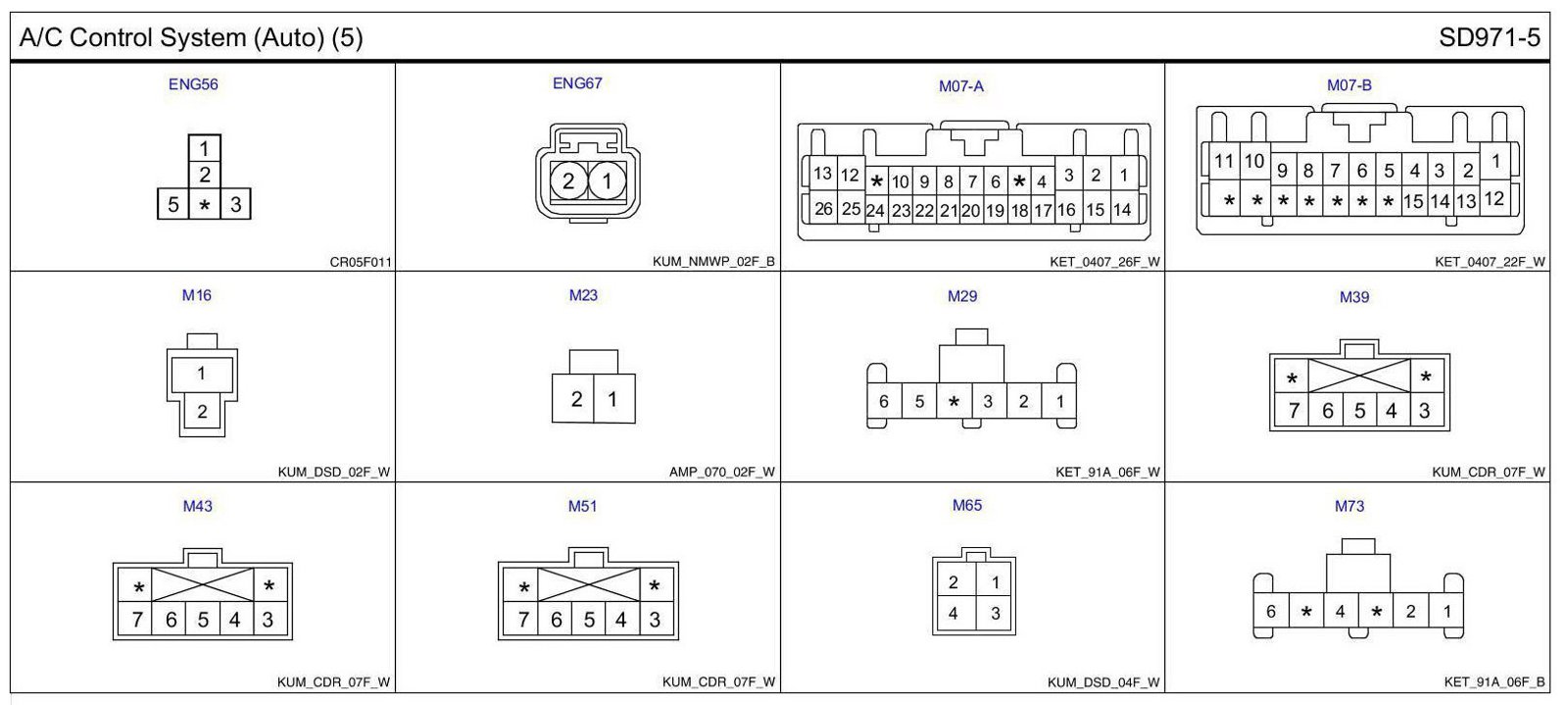 A/C Control System (Auto) (5)

SD971-5

ENG56

1
2
5 * 3

CR05F011

ENG67

2 1

KUM_NMWP_02F_B

M07-A

13 12 * 10 9 8 7 6 * 4 3 2 1
26 25 24 23 22 21 20 19 18 17 16 15 14

KET_0407_26F_W

M07-B

11 10 9 8 7 6 5 4 3 2 1
* * * * * * * 15 14 13 12

KET_0407_22F_W

M16

1
2

KUM_DSD_02F_W

M23

2 1

AMP_070_02F_W

M29

6 5 * 3 2 1

KET_91A_06F_W

M39

* *
7 6 5 4 3

KUM_CDR_07F_W

M43

* *
7 6 5 4 3

KUM_CDR_07F_W

M51

* *
7 6 5 4 3

KUM_CDR_07F_W

M65

2 1
4 3

KUM_DSD_04F_W

M73

6 * 4 * 2 1

KET_91A_06F_B